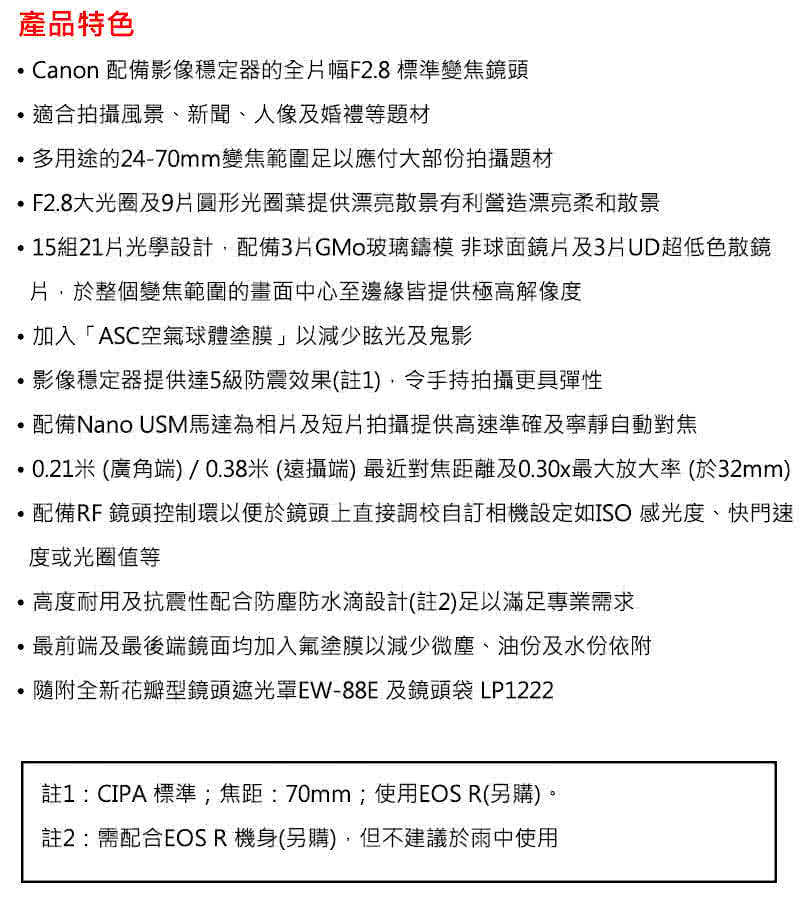 產品特色

• Canon 配備影像穩定器的全片幅F2.8 標準變焦鏡頭

• 適合拍攝風景、新聞、人像及婚禮等題材

• 多用途的24-70mm變焦範圍足以應付大部份拍攝題材

• F2.8大光圈及9片圓形光圈葉提供漂亮散景有利營造漂亮柔和散景

• 15組21片光學設計，配備3片GMo玻璃鑄模 非球面鏡片及3片UD超低色散鏡片，於整個變焦範圍的畫面中心至邊緣皆提供極高解像度

• 加入「ASC空氣球體塗膜」以減少眩光及鬼影

• 影像穩定器提供達5級防震效果(註1)，令手持拍攝更具彈性

• 配備Nano USM馬達為相片及短片拍攝提供高速準確及寧靜自動對焦

• 0.21米 (廣角端) / 0.38米 (遠攝端) 最近對焦距離及0.30x最大放大率 (於32mm)

• 配備RF 鏡頭控制環以便於鏡頭上直接調校自訂相機設定如ISO 感光度、快門速度或光圈值等

• 高度耐用及抗震性配合防塵防水滴設計(註2)足以滿足專業需求

• 最前端及最後端鏡面均加入氟塗膜以減少微塵、油份及水份依附

• 隨附全新花瓣型鏡頭遮光罩EW-88E 及鏡頭袋 LP1222

註1：CIPA 標準；焦距：70mm；使用EOS R(另購)。
註2：需配合EOS R 機身(另購)，但不建議於雨中使用